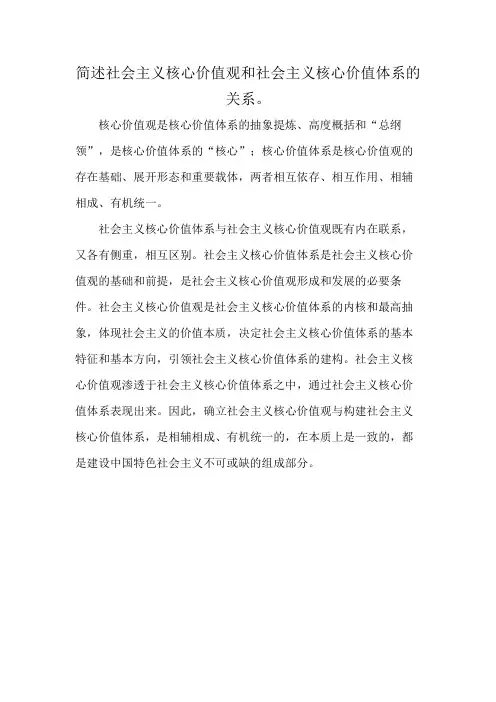 简述社会主义核心价值观和社会主义核心价值体系的关系。

核心价值观是核心价值体系的抽象提炼、高度概括和“总纲领”，是核心价值体系的“核心”；核心价值体系是核心价值观的存在基础、展开形态和重要载体，两者相互依存、相互作用、相辅相成、有机统一。

社会主义核心价值体系与社会主义核心价值观既有内在联系，又各有侧重，相互区别。社会主义核心价值体系是社会主义核心价值观的基础和前提，是社会主义核心价值观形成和发展的必要条件。社会主义核心价值观是社会主义核心价值体系的内核和最高抽象，体现社会主义的价值本质，决定社会主义核心价值体系的基本特征和基本方向，引领社会主义核心价值体系的建构。社会主义核心价值观渗透于社会主义核心价值体系之中，通过社会主义核心价值体系表现出来。因此，确立社会主义核心价值观与构建社会主义核心价值体系，是相辅相成、有机统一的，在本质上是一致的，都是建设中国特色社会主义不可或缺的组成部分。